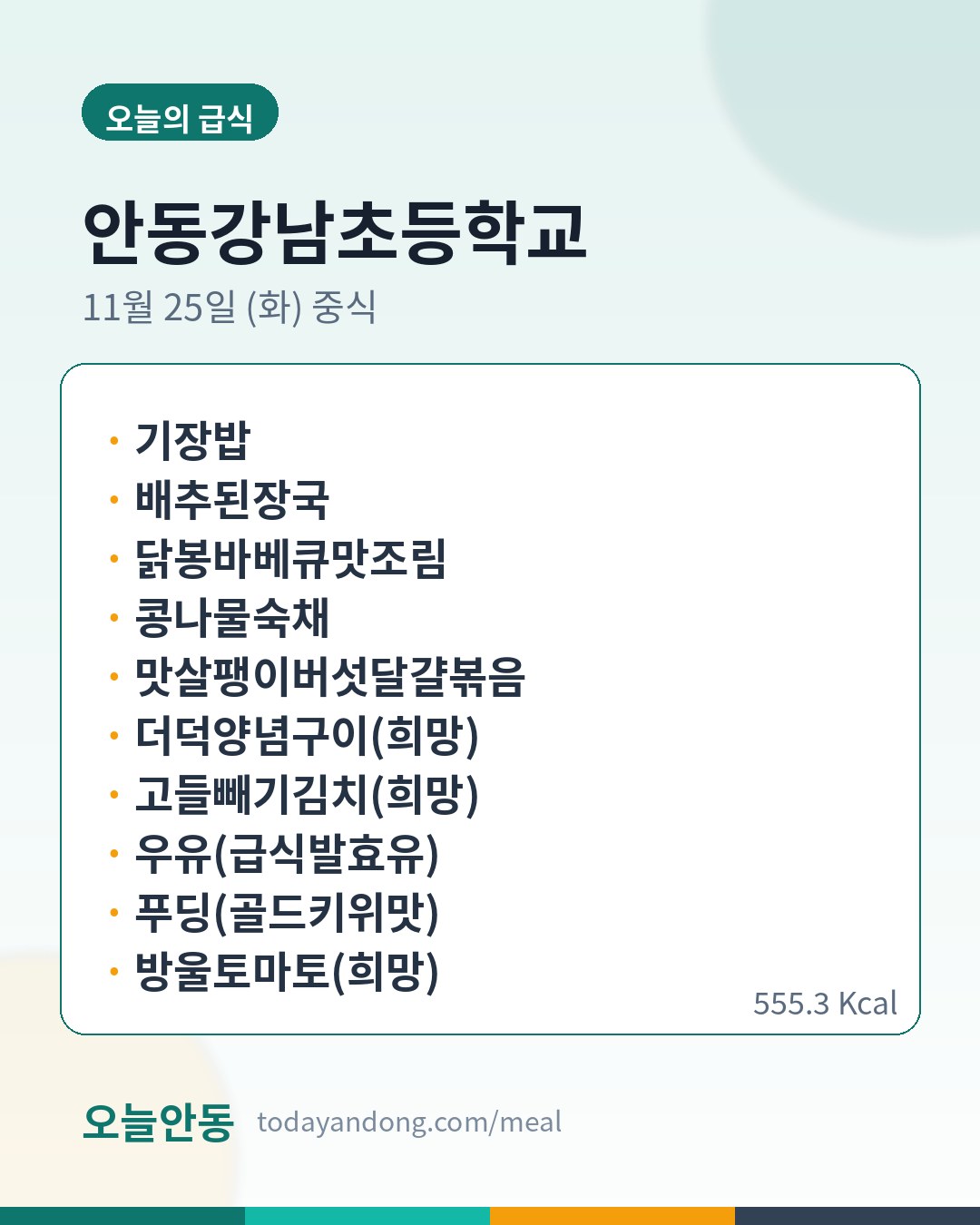 오늘의 급식

안동강남초등학교

11월 25일 (화) 중식

• 기장밥
• 배추된장국
• 닭봉바베큐맛조림
• 콩나물숙채
• 맛살팽이버섯달걀볶음
• 더덕양념구이(희망)
• 고들빼기김치(희망)
• 우유(급식발효유)
• 푸딩(골드키위맛)
• 방울토마토(희망)

555.3 Kcal

오늘안동 todayandong.com/meal